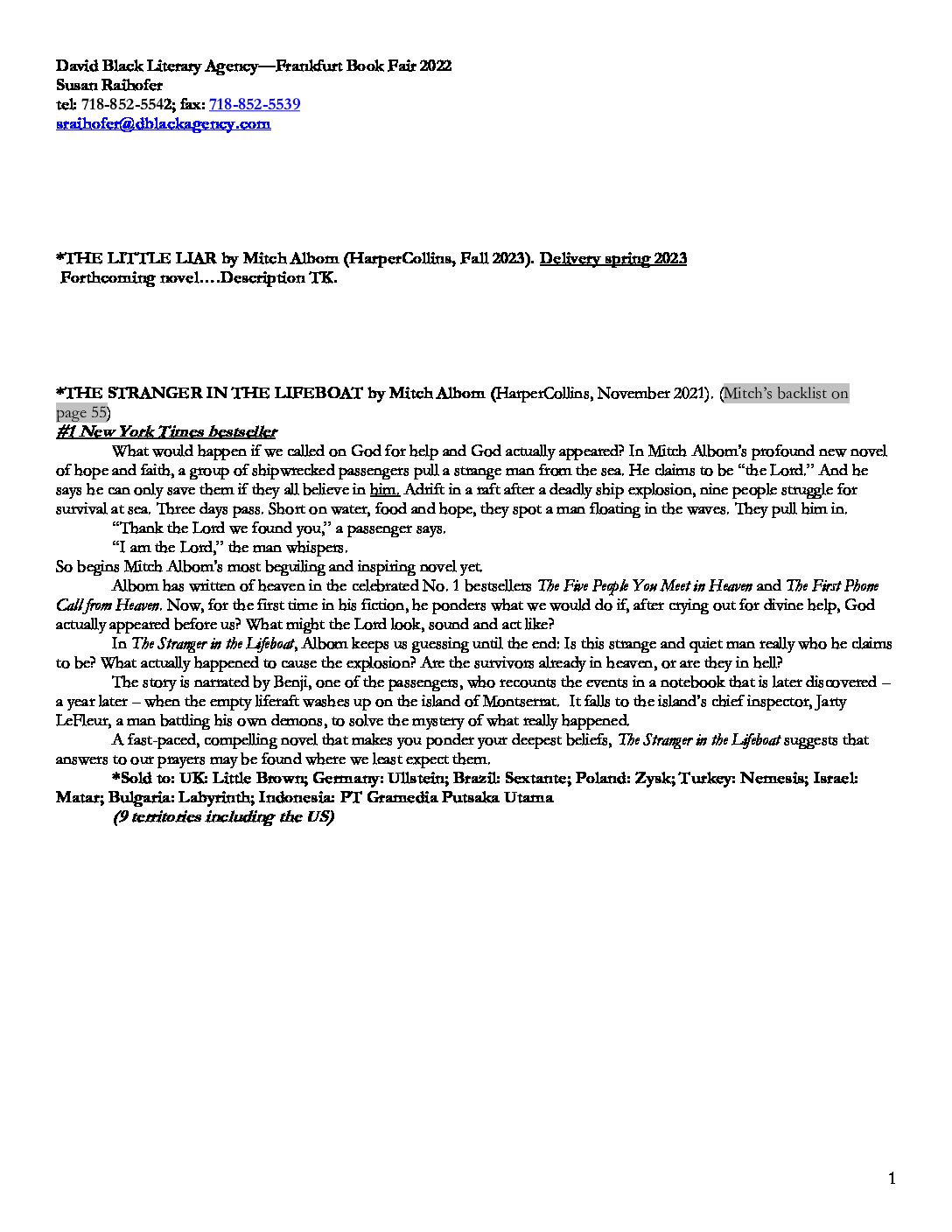 David Black Literary Agency—Frankfurt Book Fair 2022
Susan Raihofer
tel: 718-852-5542; fax: 718-852-5539
sraihofer@dblackagency.com

*THE LITTLE LIAR by Mitch Albom (HarperCollins, Fall 2023). Delivery spring 2023
Forthcoming novel….Description TK.

*THE STRANGER IN THE LIFEBOAT by Mitch Albom (HarperCollins, November 2021). (Mitch's backlist on page 55)
#1 New York Times bestseller

What would happen if we called on God for help and God actually appeared? In Mitch Albom's profound new novel of hope and faith, a group of shipwrecked passengers pull a strange man from the sea. He claims to be "the Lord." And he says he can only save them if they all believe in him. Adrift in a raft after a deadly ship explosion, nine people struggle for survival at sea. Three days pass. Short on water, food and hope, they spot a man floating in the waves. They pull him in.

"Thank the Lord we found you," a passenger says.

"I am the Lord," the man whispers.

So begins Mitch Albom's most beguiling and inspiring novel yet.

Albom has written of heaven in the celebrated No. 1 bestsellers The Five People You Meet in Heaven and The First Phone Call from Heaven. Now, for the first time in his fiction, he ponders what we would do if, after crying out for divine help, God actually appeared before us? What might the Lord look, sound and act like?

In The Stranger in the Lifeboat, Albom keeps us guessing until the end: Is this strange and quiet man really who he claims to be? What actually happened to cause the explosion? Are the survivors already in heaven, or are they in hell?

The story is narrated by Benji, one of the passengers, who recounts the events in a notebook that is later discovered – a year later – when the empty liferaft washes up on the island of Montserrat. It falls to the island's chief inspector, Jarty LeFleur, a man battling his own demons, to solve the mystery of what really happened.

A fast-paced, compelling novel that makes you ponder your deepest beliefs, The Stranger in the Lifeboat suggests that answers to our prayers may be found where we least expect them.

*Sold to: UK: Little Brown; Germany: Ullstein; Brazil: Sextante; Poland: Zysk; Turkey: Nemesis; Israel: Matar; Bulgaria: Labyrinth; Indonesia: PT Gramedia Putsaka Utama

(9 territories including the US)

1